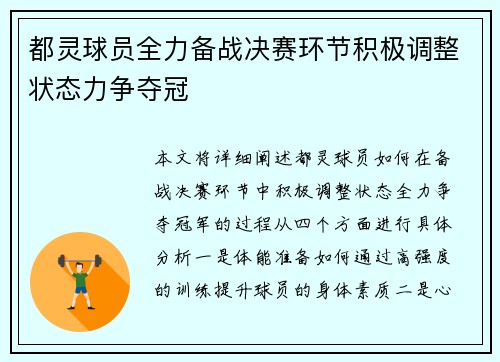 都灵球员全力备战决赛环节积极调整状态力争夺冠

本文将详细阐述都灵球员如何在备战决赛环节中积极调整状态全力争夺冠军的过程从四个方面进行具体分析一是体能准备如何通过高强度的训练提升球员的身体素质二是心